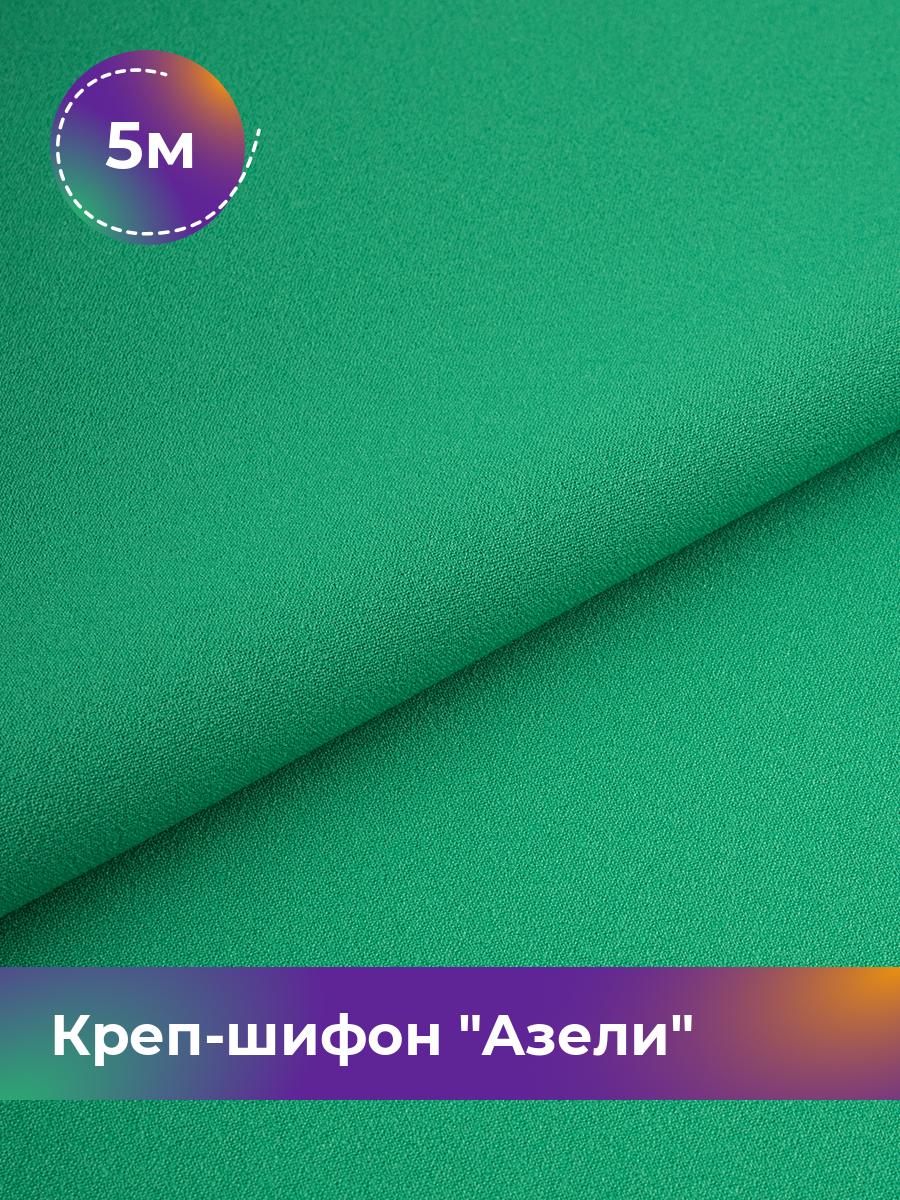 5м

Креп-шифон "Азели"